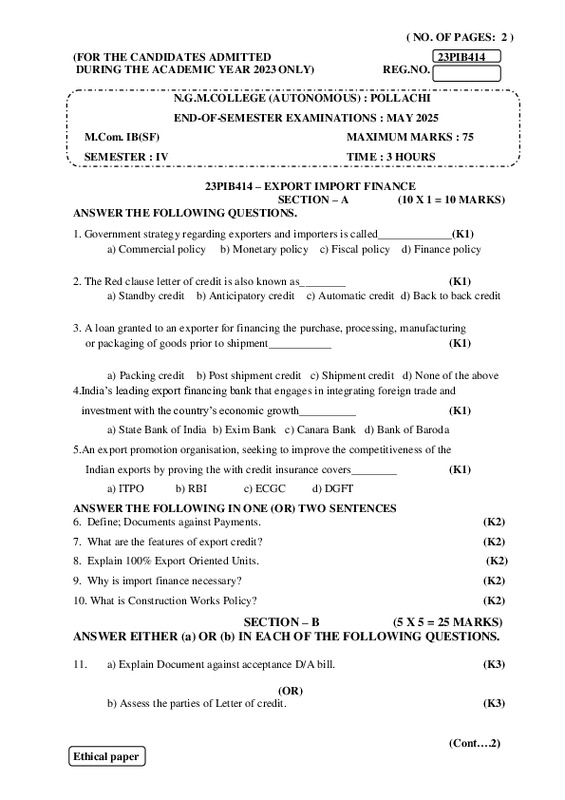 ( NO. OF PAGES: 2 )

(FOR THE CANDIDATES ADMITTED DURING THE ACADEMIC YEAR 2023 ONLY)

23PIB414

REG.NO.

N.G.M.COLLEGE (AUTONOMOUS) : POLLACHI

END-OF-SEMESTER EXAMINATIONS : MAY 2025

M.Com. IB(SF)

MAXIMUM MARKS : 75

SEMESTER : IV

TIME : 3 HOURS

23PIB414 – EXPORT IMPORT FINANCE

SECTION – A (10 X 1 = 10 MARKS)

ANSWER THE FOLLOWING QUESTIONS.

1. Government strategy regarding exporters and importers is called_____________(K1)
a) Commercial policy b) Monetary policy c) Fiscal policy d) Finance policy

2. The Red clause letter of credit is also known as________ (K1)
a) Standby credit b) Anticipatory credit c) Automatic credit d) Back to back credit

3. A loan granted to an exporter for financing the purchase, processing, manufacturing or packaging of goods prior to shipment___________ (K1)

a) Packing credit b) Post shipment credit c) Shipment credit d) None of the above

4.India's leading export financing bank that engages in integrating foreign trade and investment with the country's economic growth__________ (K1)
a) State Bank of India b) Exim Bank c) Canara Bank d) Bank of Baroda

5.An export promotion organisation, seeking to improve the competitiveness of the Indian exports by proving the with credit insurance covers________ (K1)
a) ITPO b) RBI c) ECGC d) DGFT

ANSWER THE FOLLOWING IN ONE (OR) TWO SENTENCES

6. Define; Documents against Payments. (K2)

7. What are the features of export credit? (K2)

8. Explain 100% Export Oriented Units. (K2)

9. Why is import finance necessary? (K2)

10. What is Construction Works Policy? (K2)

SECTION – B (5 X 5 = 25 MARKS)

ANSWER EITHER (a) OR (b) IN EACH OF THE FOLLOWING QUESTIONS.

11. a) Explain Document against acceptance D/A bill. (K3)

(OR)

b) Assess the parties of Letter of credit. (K3)

(Cont….2)

Ethical paper